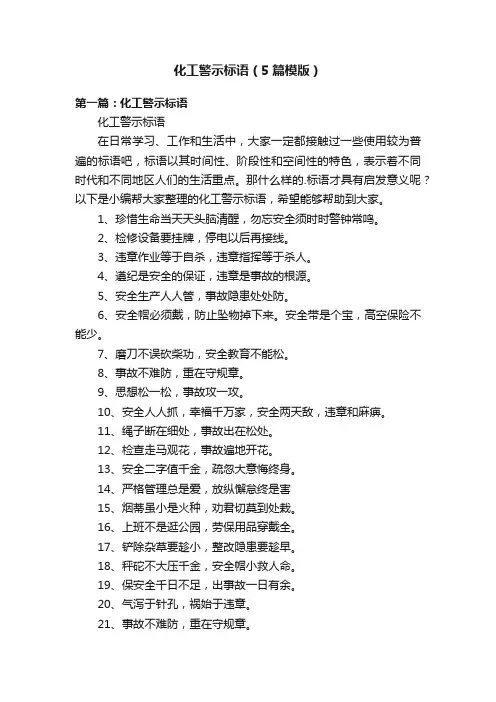 化工警示标语（5篇模版）

第一篇：化工警示标语

化工警示标语

在日常学习、工作和生活中，大家一定都接触过一些使用较为普遍的标语吧，标语以其时间性、阶段性和空间性的特色，表示着不同时代和不同地区人们的生活重点。那什么样的.标语才具有启发意义呢？以下是小编帮大家整理的化工警示标语，希望能够帮助到大家。

1、珍惜生命当天天头脑清醒，勿忘安全须时时警钟常鸣。

2、检修设备要挂牌，停电以后再接线。

3、违章作业等于自杀，违章指挥等于杀人。

4、遵纪是安全的保证，违章是事故的根源。

5、安全生产人人管，事故隐患处处防。

6、安全帽必须戴，防止坠物掉下来。安全带是个宝，高空保险不能少。

7、磨刀不误砍柴功，安全教育不能松。

8、事故不难防，重在守规章。

9、思想松一松，事故攻一攻。

10、安全人人抓，幸福千万家，安全两天敌，违章和麻痹。

11、绳子断在细处，事故出在松处。

12、检查走马观花，事故遍地开花。

13、安全二字值千金，疏忽大意悔终身。

14、严格管理总是爱，放纵懈怠终是害

15、烟蒂虽小是火种，劝君切莫到处栽。

16、上班不是逛公园，劳保用品穿戴全。

17、铲除杂草要趁小，整改隐患要趁早。

18、秤砣不大压千金，安全帽小救人命。

19、保安全千日不足，出事故一日有余。

20、气泻于针孔，祸始于违章。

21、事故不难防，重在守规章。